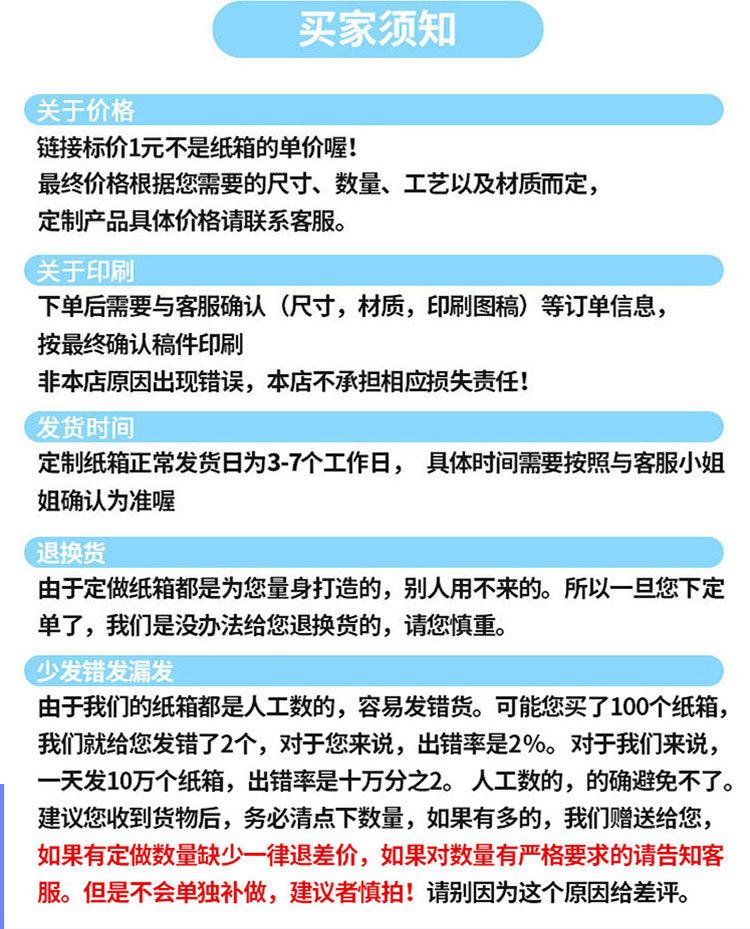 买家须知

关于价格
链接标价1元不是纸箱的单价喔！
最终价格根据您需要的尺寸、数量、工艺以及材质而定，
定制产品具体价格请联系客服。

关于印刷
下单后需要与客服确认（尺寸，材质，印刷图稿）等订单信息，
按最终确认稿件印刷
非本店原因出现错误，本店不承担相应损失责任！

发货时间
定制纸箱正常发货日为3-7个工作日， 具体时间需要按照与客服小姐姐确认为准喔

退换货
由于定做纸箱都是为您量身打造的，别人用不来的。所以一旦您下定单了，我们是没办法给您退换货的，请您慎重。

少发错发漏发
由于我们的纸箱都是人工数的，容易发错货。可能您买了100个纸箱，我们就给您发错了2个，对于您来说，出错率是2%。对于我们来说，一天发10万个纸箱，出错率是十万分之2。 人工数的，的确避免不了。建议您收到货物后，务必清点下数量，如果有多的，我们赠送给您，如果有定做数量缺少一律退差价，如果对数量有严格要求的请告知客服。但是不会单独补做，建议者慎拍！请别因为这个原因给差评。